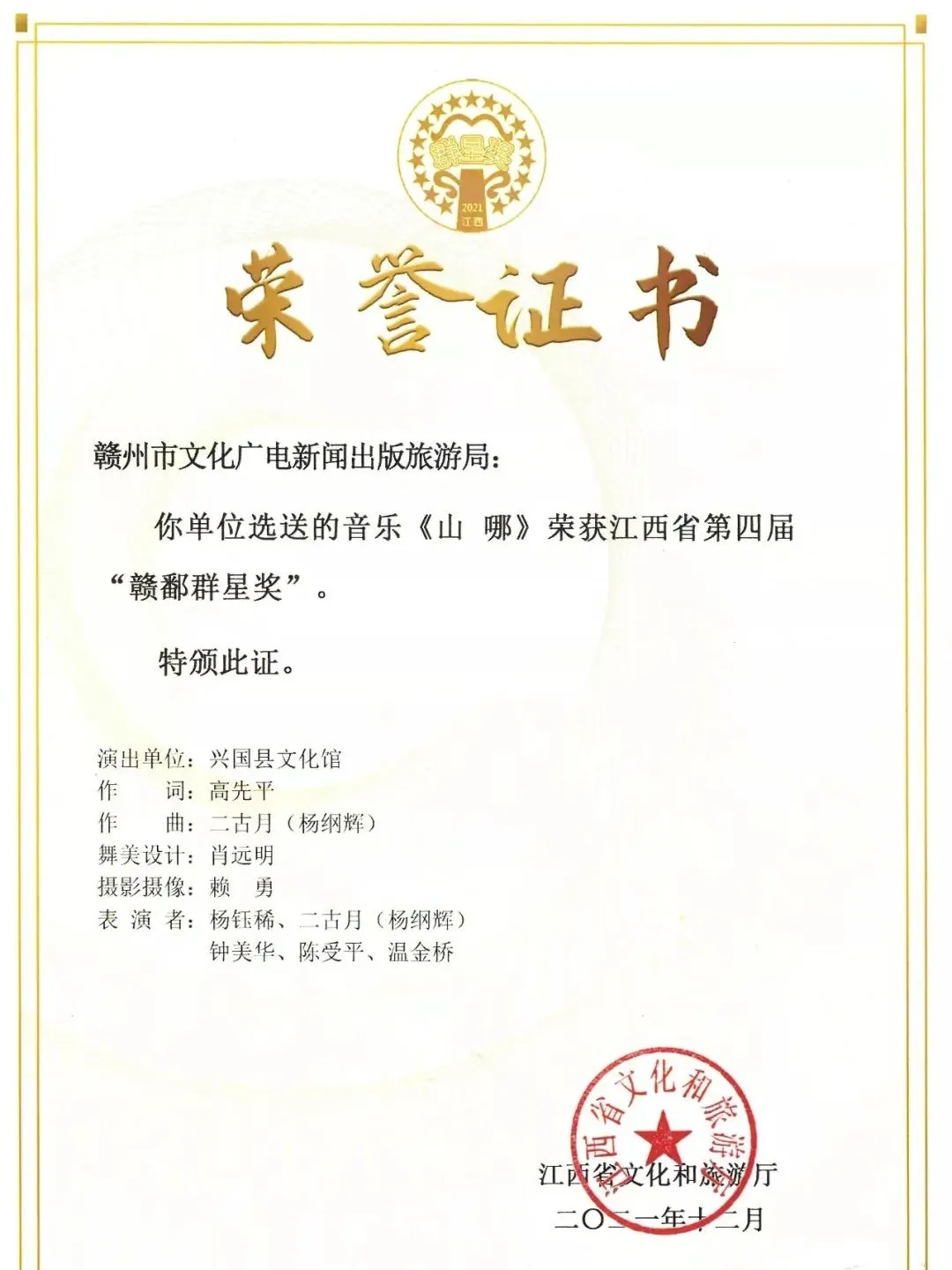 群星奖
2021
江西

荣誉证书

赣州市文化广电新闻出版旅游局：

你单位选送的音乐《山 哪》荣获江西省第四届“赣鄱群星奖”。

特颁此证。

演出单位：兴国县文化馆
作 词：高先平
作 曲：二古月（杨纲辉）
舞美设计：肖远明
摄影摄像：赖 勇
表 演 者：杨钰稀、二古月（杨纲辉）
钟美华、陈受平、温金桥

江西省文化和旅游厅
二〇二一年十二月

江西省文化和旅游厅